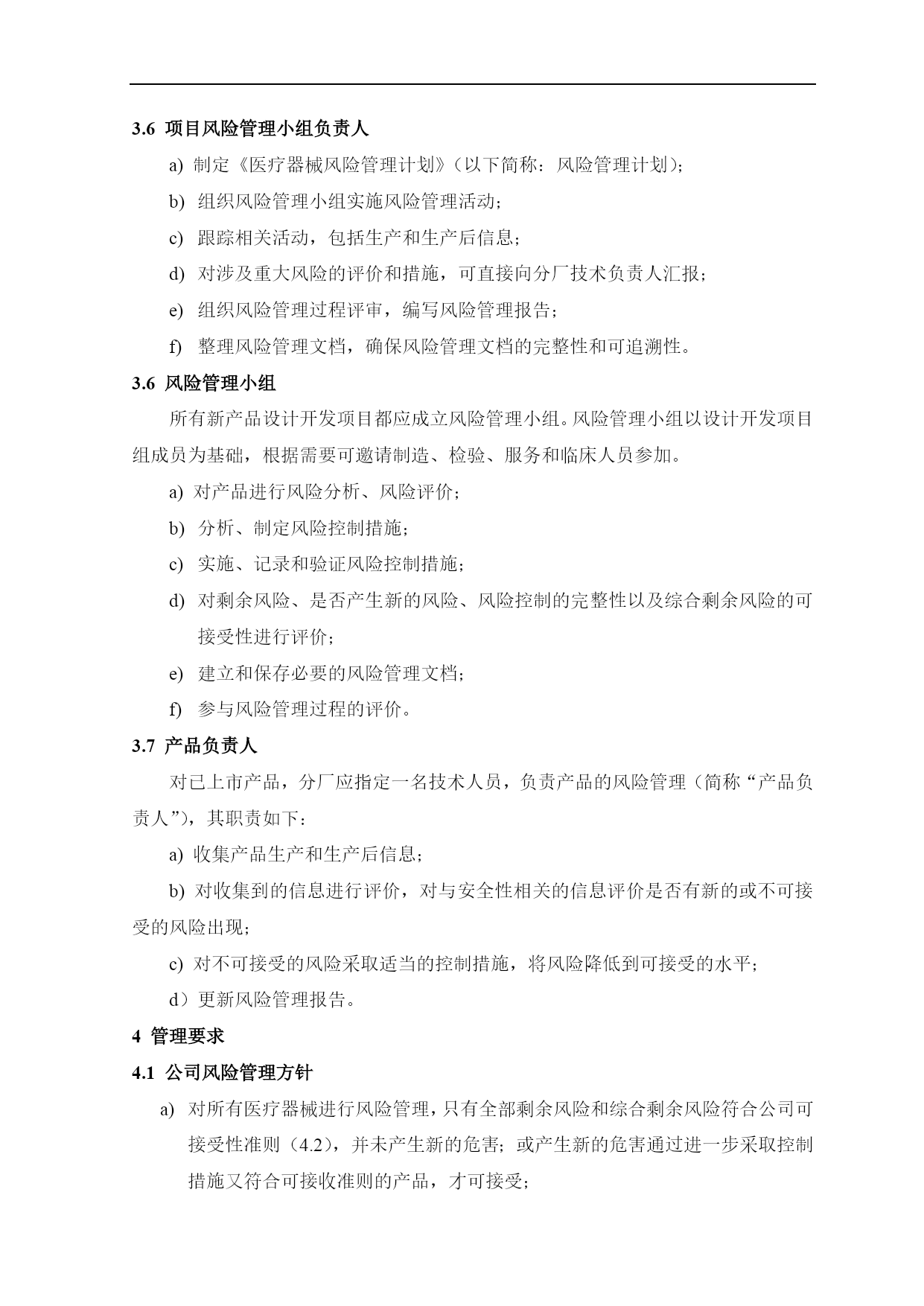 3.6 项目风险管理小组负责人

a) 制定《医疗器械风险管理计划》（以下简称：风险管理计划）；

b) 组织风险管理小组实施风险管理活动；

c) 跟踪相关活动，包括生产和生产后信息；

d) 对涉及重大风险的评价和措施，可直接向分厂技术负责人汇报；

e) 组织风险管理过程评审，编写风险管理报告；

f) 整理风险管理文档，确保风险管理文档的完整性和可追溯性。

3.6 风险管理小组

所有新产品设计开发项目都应成立风险管理小组。风险管理小组以设计开发项目组成员为基础，根据需要可邀请制造、检验、服务和临床人员参加。

a) 对产品进行风险分析、风险评价；

b) 分析、制定风险控制措施；

c) 实施、记录和验证风险控制措施；

d) 对剩余风险、是否产生新的风险、风险控制的完整性以及综合剩余风险的可接受性进行评价；

e) 建立和保存必要的风险管理文档；

f) 参与风险管理过程的评价。

3.7 产品负责人

对已上市产品，分厂应指定一名技术人员，负责产品的风险管理（简称“产品负责人”），其职责如下：

a) 收集产品生产和生产后信息；

b) 对收集到的信息进行评价，对与安全性相关的信息评价是否有新的或不可接受的风险出现；

c) 对不可接受的风险采取适当的控制措施，将风险降低到可接受的水平；

d）更新风险管理报告。

4 管理要求

4.1 公司风险管理方针

a) 对所有医疗器械进行风险管理，只有全部剩余风险和综合剩余风险符合公司可接受性准则（4.2），并未产生新的危害；或产生新的危害通过进一步采取控制措施又符合可接收准则的产品，才可接受；